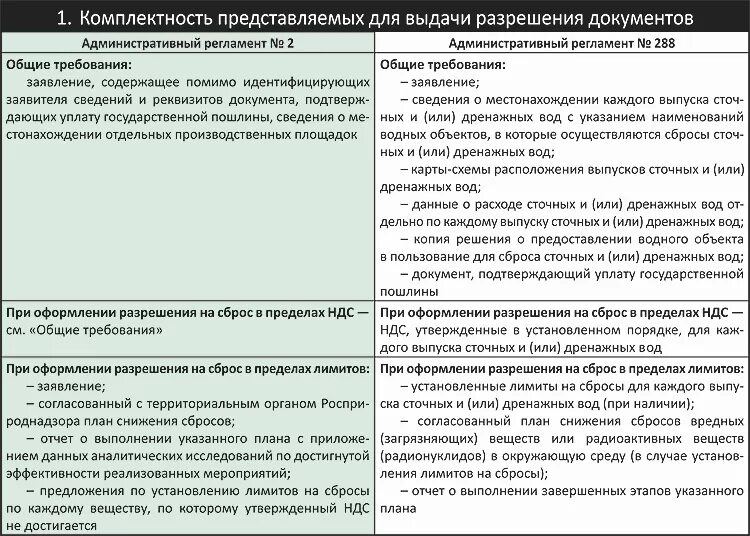 1. Комплектность представляемых для выдачи разрешения документов

| Административный регламент № 2 | Административный регламент № 288 |
|---|---|
| **Общие требования:** заявление, содержащее помимо идентифицирующих заявителя сведений и реквизитов документа, подтверждающих уплату государственной пошлины, сведения о местонахождении отдельных производственных площадок | **Общие требования:** – заявление; – сведения о местонахождении каждого выпуска сточных и (или) дренажных вод с указанием наименований водных объектов, в которые осуществляются сбросы сточных и (или) дренажных вод; – карты-схемы расположения выпусков сточных и (или) дренажных вод; – данные о расходе сточных и (или) дренажных вод отдельно по каждому выпуску сточных и (или) дренажных вод; – копия решения о предоставлении водного объекта в пользование для сброса сточных и (или) дренажных вод; – документ, подтверждающий уплату государственной пошлины |
| **При оформлении разрешения на сброс в пределах НДС** — см. «Общие требования» | **При оформлении разрешения на сброс в пределах НДС** — НДС, утвержденные в установленном порядке, для каждого выпуска сточных и (или) дренажных вод |
| **При оформлении разрешения на сброс в пределах лимитов:** – заявление; – согласованный с территориальным органом Росприроднадзора план снижения сбросов; – отчет о выполнении указанного плана с приложением данных аналитических исследований по достигнутой эффективности реализованных мероприятий; – предложения по установлению лимитов на сбросы по каждому веществу, по которому утвержденный НДС не достигается | **При оформлении разрешения на сброс в пределах лимитов:** – установленные лимиты на сбросы для каждого выпуска сточных и (или) дренажных вод (при наличии); – согласованный план снижения сбросов вредных (загрязняющих) веществ или радиоактивных веществ (радионуклидов) в окружающую среду (в случае установления лимитов на сбросы); – отчет о выполнении завершенных этапов указанного плана |